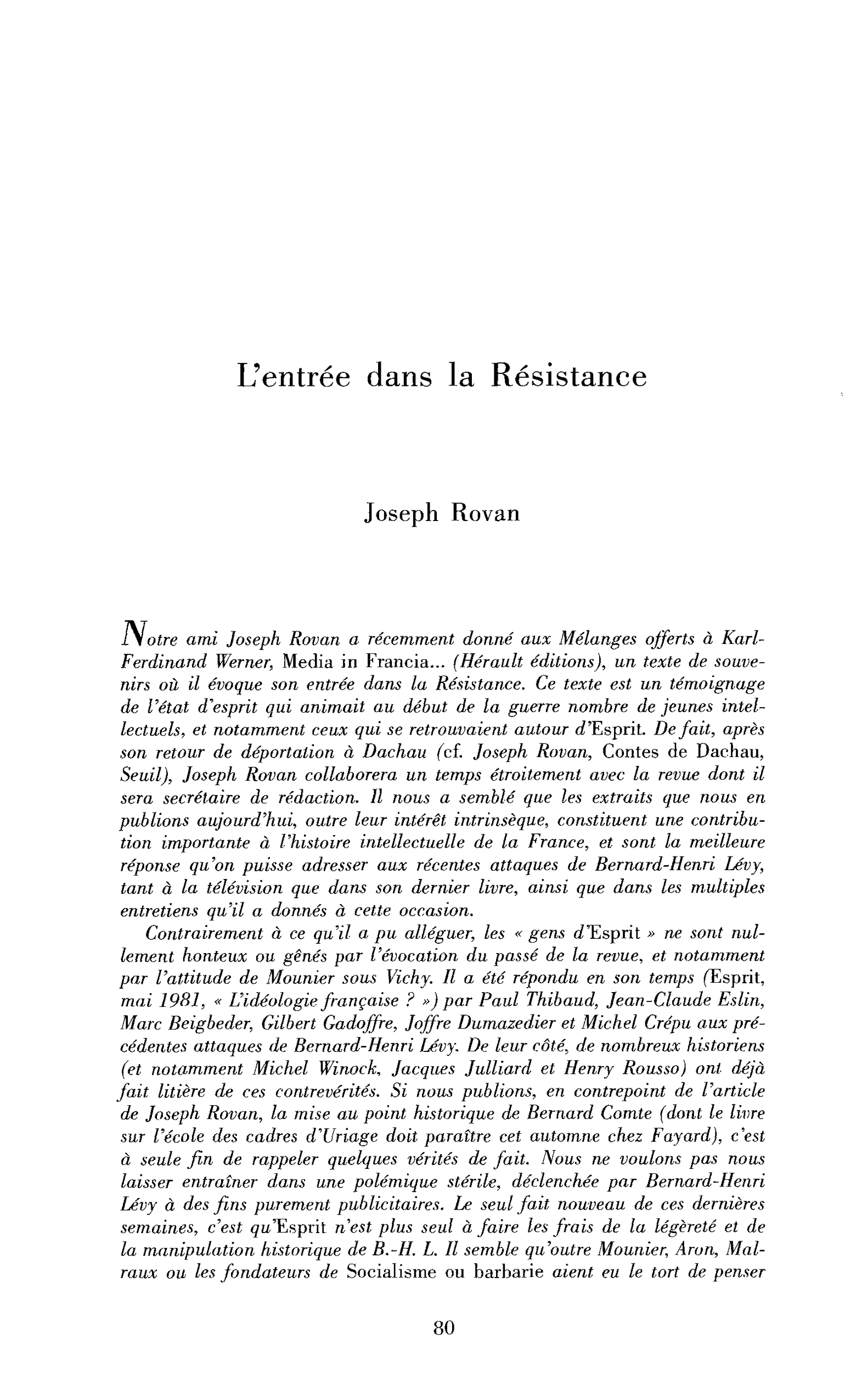 L'entrée dans la Résistance

Joseph Rovan

Notre ami Joseph Rovan a récemment donné aux Mélanges offerts à Karl-Ferdinand Werner, Media in Francia... (Hérault éditions), un texte de souvenirs où il évoque son entrée dans la Résistance. Ce texte est un témoignage de l'état d'esprit qui animait au début de la guerre nombre de jeunes intellectuels, et notamment ceux qui se retrouvaient autour d'Esprit. De fait, après son retour de déportation à Dachau (cf. Joseph Rovan, Contes de Dachau, Seuil), Joseph Rovan collaborera un temps étroitement avec la revue dont il sera secrétaire de rédaction. Il nous a semblé que les extraits que nous en publions aujourd'hui, outre leur intérêt intrinsèque, constituent une contribution importante à l'histoire intellectuelle de la France, et sont la meilleure réponse qu'on puisse adresser aux récentes attaques de Bernard-Henri Lévy, tant à la télévision que dans son dernier livre, ainsi que dans les multiples entretiens qu'il a donnés à cette occasion.

Contrairement à ce qu'il a pu alléguer, les « gens d'Esprit » ne sont nullement honteux ou gênés par l'évocation du passé de la revue, et notamment par l'attitude de Mounier sous Vichy. Il a été répondu en son temps (Esprit, mai 1981, « L'idéologie française ? ») par Paul Thibaud, Jean-Claude Eslin, Marc Beigbeder, Gilbert Gadoffre, Joffre Dumazedier et Michel Crépu aux précédentes attaques de Bernard-Henri Lévy. De leur côté, de nombreux historiens (et notamment Michel Winock, Jacques Julliard et Henry Rousso) ont déjà fait litière de ces contrevérités. Si nous publions, en contrepoint de l'article de Joseph Rovan, la mise au point historique de Bernard Comte (dont le livre sur l'école des cadres d'Uriage doit paraître cet automne chez Fayard), c'est à seule fin de rappeler quelques vérités de fait. Nous ne voulons pas nous laisser entraîner dans une polémique stérile, déclenchée par Bernard-Henri Lévy à des fins purement publicitaires. Le seul fait nouveau de ces dernières semaines, c'est qu'Esprit n'est plus seul à faire les frais de la légèreté et de la manipulation historique de B.-H. L. Il semble qu'outre Mounier, Aron, Malraux ou les fondateurs de Socialisme ou barbarie aient eu le tort de penser

80